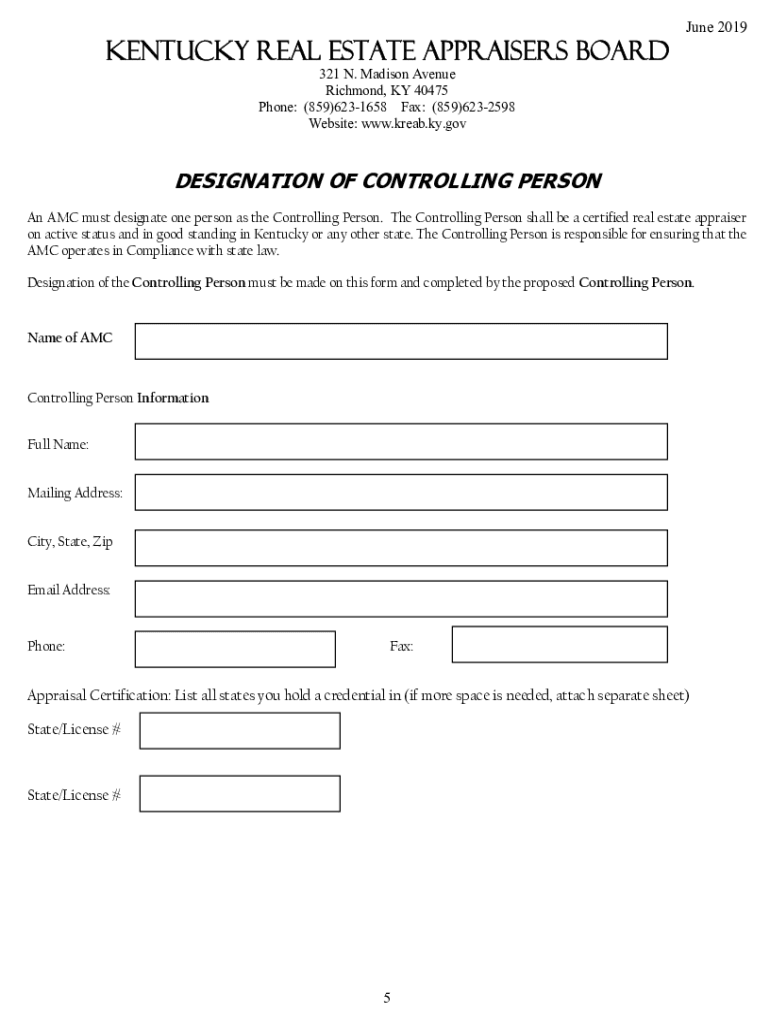 June 2019

KENTUCKY REAL ESTATE APPRAISERS BOARD

321 N. Madison Avenue
Richmond, KY 40475
Phone: (859)623-1658 Fax: (859)623-2598
Website: www.kreab.ky.gov

DESIGNATION OF CONTROLLING PERSON

An AMC must designate one person as the Controlling Person. The Controlling Person shall be a certified real estate appraiser on active status and in good standing in Kentucky or any other state. The Controlling Person is responsible for ensuring that the AMC operates in Compliance with state law.

Designation of the Controlling Person must be made on this form and completed by the proposed Controlling Person.

Name of AMC

Controlling Person Information

Full Name:

Mailing Address:

City, State, Zip

Email Address:

Phone:

Fax:

Appraisal Certification: List all states you hold a credential in (if more space is needed, attach separate sheet)

State/License #

State/License #

5